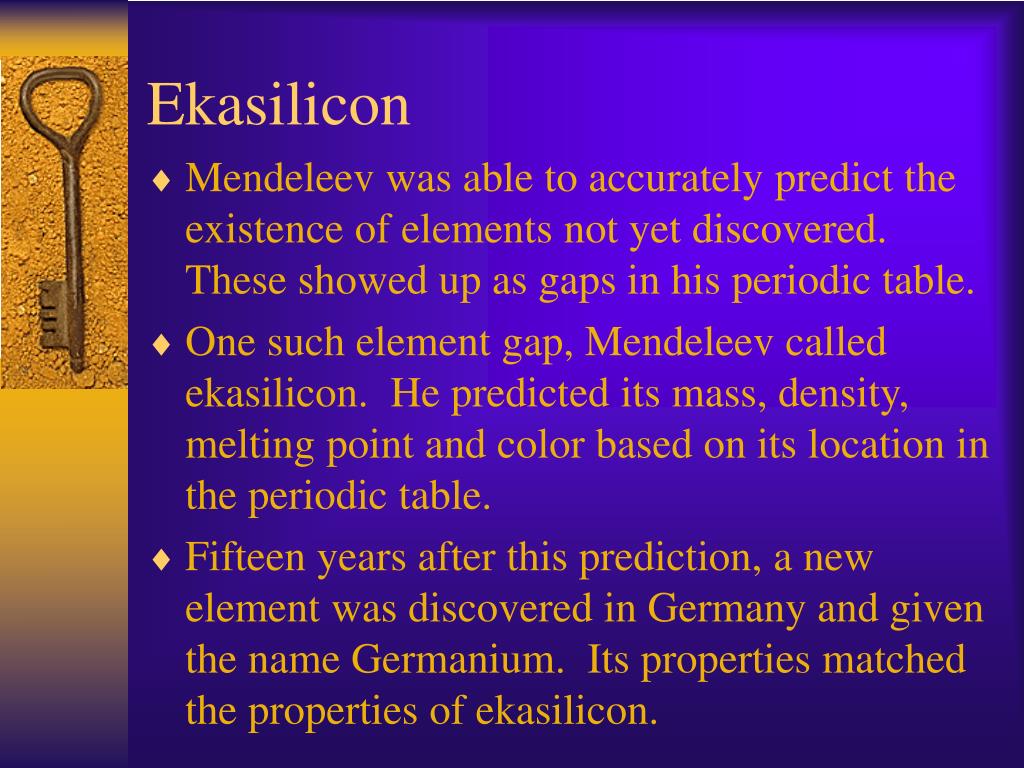 Ekasilicon

♦ Mendeleev was able to accurately predict the existence of elements not yet discovered. These showed up as gaps in his periodic table.

♦ One such element gap, Mendeleev called ekasilicon. He predicted its mass, density, melting point and color based on its location in the periodic table.

♦ Fifteen years after this prediction, a new element was discovered in Germany and given the name Germanium. Its properties matched the properties of ekasilicon.